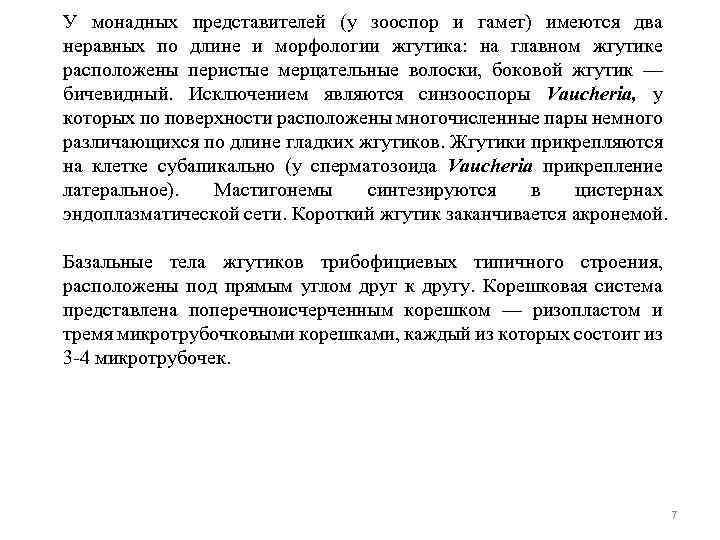 У монадных представителей (у зооспор и гамет) имеются два неравных по длине и морфологии жгутика: на главном жгутике расположены перистые мерцательные волоски, боковой жгутик — бичевидный. Исключением являются синзооспоры Vaucheria, у которых по поверхности расположены многочисленные пары немного различающихся по длине гладких жгутиков. Жгутики прикрепляются на клетке субапикально (у сперматозоида Vaucheria прикрепление латеральное). Мастигонемы синтезируются в цистернах эндоплазматической сети. Короткий жгутик заканчивается акронемой.

Базальные тела жгутиков трибофициевых типичного строения, расположены под прямым углом друг к другу. Корешковая система представлена поперечноисчерченным корешком — ризопластом и тремя микротрубочковыми корешками, каждый из которых состоит из 3-4 микротрубочек.

7